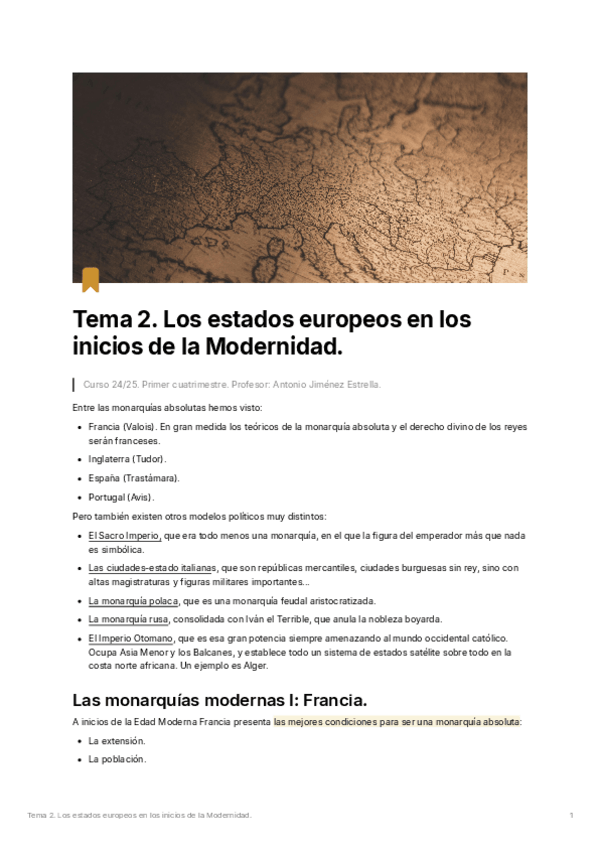 Tema 2. Los estados europeos en los inicios de la Modernidad.

Curso 24/25. Primer cuatrimestre. Profesor: Antonio Jiménez Estrella.

Entre las monarquías absolutas hemos visto:

- Francia (Valois). En gran medida los teóricos de la monarquía absoluta y el derecho divino de los reyes serán franceses.
- Inglaterra (Tudor).
- España (Trastámara).
- Portugal (Avis).

Pero también existen otros modelos políticos muy distintos:

- El Sacro Imperio, que era todo menos una monarquía, en el que la figura del emperador más que nada es simbólica.
- Las ciudades-estado italianas, que son repúblicas mercantiles, ciudades burguesas sin rey, sino con altas magistraturas y figuras militares importantes...
- La monarquía polaca, que es una monarquía feudal aristocratizada.
- La monarquía rusa, consolidada con Iván el Terrible, que anula la nobleza boyarda.
- El Imperio Otomano, que es esa gran potencia siempre amenazando al mundo occidental católico. Ocupa Asia Menor y los Balcanes, y establece todo un sistema de estados satélite sobre todo en la costa norte africana. Un ejemplo es Alger.

Las monarquías modernas I: Francia.

A inicios de la Edad Moderna Francia presenta las mejores condiciones para ser una monarquía absoluta:

- La extensión.
- La población.

Tema 2. Los estados europeos en los inicios de la Modernidad. 1